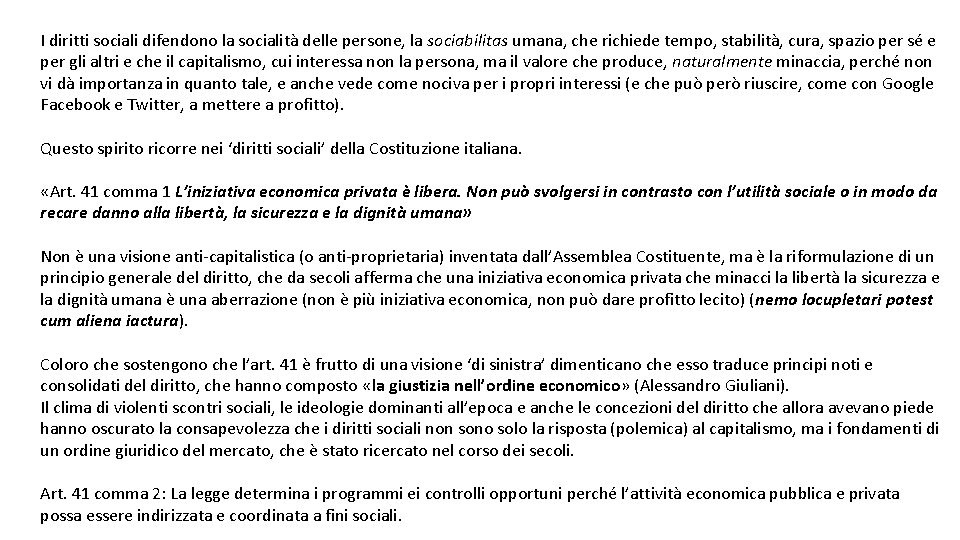 I diritti sociali difendono la socialità delle persone, la sociabilitas umana, che richiede tempo, stabilità, cura, spazio per sé e per gli altri e che il capitalismo, cui interessa non la persona, ma il valore che produce, naturalmente minaccia, perché non vi dà importanza in quanto tale, e anche vede come nociva per i propri interessi (e che può però riuscire, come con Google Facebook e Twitter, a mettere a profitto).

Questo spirito ricorre nei 'diritti sociali' della Costituzione italiana.

«Art. 41 comma 1 L'iniziativa economica privata è libera. Non può svolgersi in contrasto con l'utilità sociale o in modo da recare danno alla libertà, la sicurezza e la dignità umana»

Non è una visione anti-capitalistica (o anti-proprietaria) inventata dall'Assemblea Costituente, ma è la riformulazione di un principio generale del diritto, che da secoli afferma che una iniziativa economica privata che minacci la libertà la sicurezza e la dignità umana è una aberrazione (non è più iniziativa economica, non può dare profitto lecito) (nemo locupletari potest cum aliena iactura).

Coloro che sostengono che l'art. 41 è frutto di una visione 'di sinistra' dimenticano che esso traduce principi noti e consolidati del diritto, che hanno composto «la giustizia nell'ordine economico» (Alessandro Giuliani).
Il clima di violenti scontri sociali, le ideologie dominanti all'epoca e anche le concezioni del diritto che allora avevano piede hanno oscurato la consapevolezza che i diritti sociali non sono solo la risposta (polemica) al capitalismo, ma i fondamenti di un ordine giuridico del mercato, che è stato ricercato nel corso dei secoli.

Art. 41 comma 2: La legge determina i programmi ei controlli opportuni perché l'attività economica pubblica e privata possa essere indirizzata e coordinata a fini sociali.